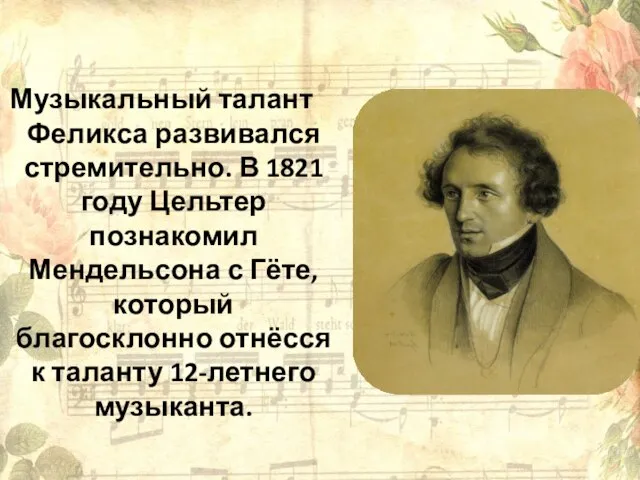 Музыкальный талант Феликса развивался стремительно. В 1821 году Цельтер познакомил Мендельсона с Гёте, который благосклонно отнёсся к таланту 12-летнего музыканта.